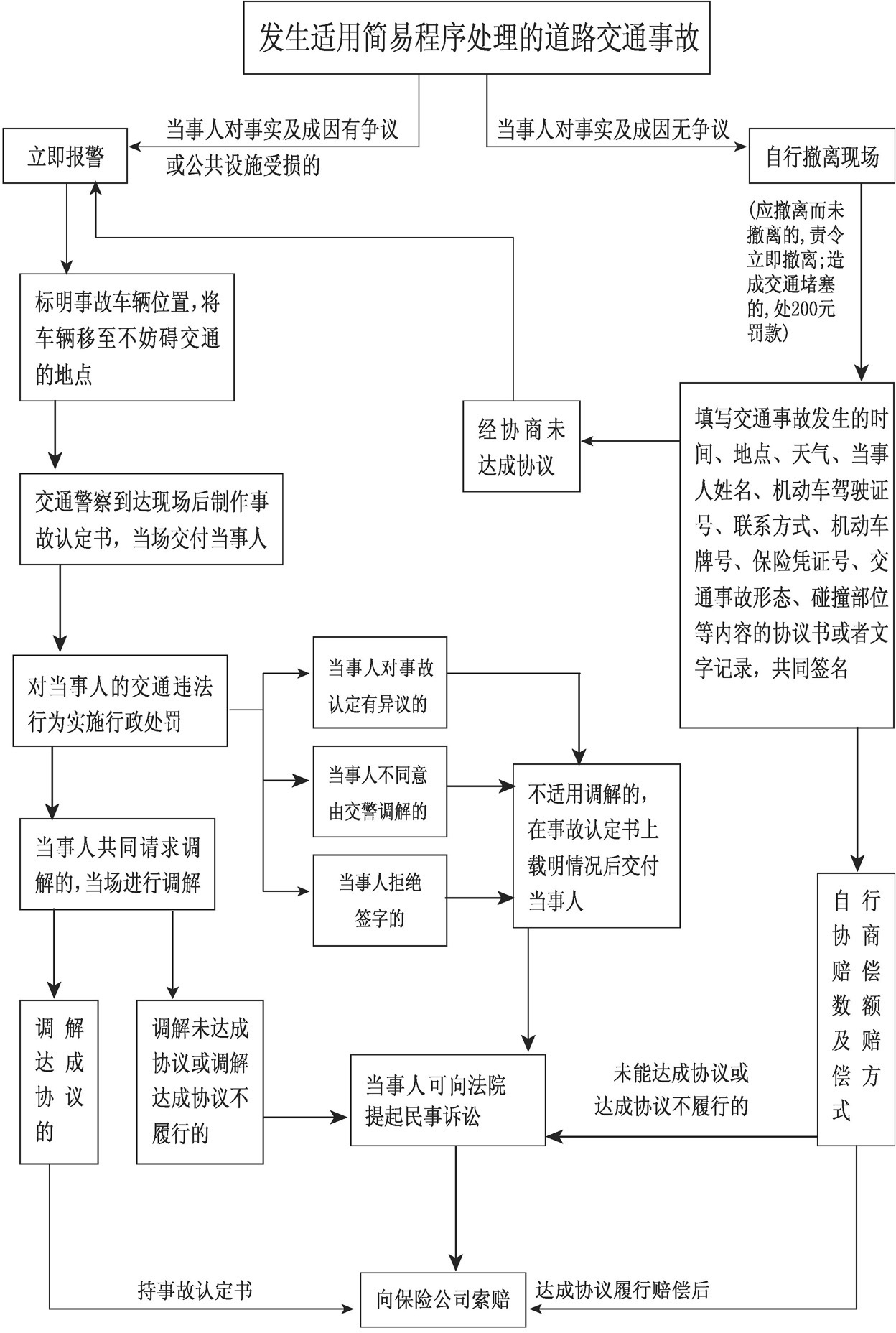 发生适用简易程序处理的道路交通事故

当事人对事实及成因有争议或公共设施受损的

当事人对事实及成因无争议

立即报警

自行撤离现场

(应撤离而未撤离的,责令立即撤离;造成交通堵塞的,处200元罚款)

标明事故车辆位置,将车辆移至不妨碍交通的地点

经协商未达成协议

填写交通事故发生的时间、地点、天气、当事人姓名、机动车驾驶证号、联系方式、机动车牌号、保险凭证号、交通事故形态、碰撞部位等内容的协议书或者文字记录，共同签名

交通警察到达现场后制作事故认定书，当场交付当事人

对当事人的交通违法行为实施行政处罚

当事人对事故认定有异议的

当事人不同意由交警调解的

当事人拒绝签字的

不适用调解的，在事故认定书上载明情况后交付当事人

当事人共同请求调解的,当场进行调解

自行协商赔偿数额及赔偿方式

调解达成协议的

调解未达成协议或调解达成协议不履行的

当事人可向法院提起民事诉讼

未能达成协议或达成协议不履行的

持事故认定书

向保险公司索赔

达成协议履行赔偿后